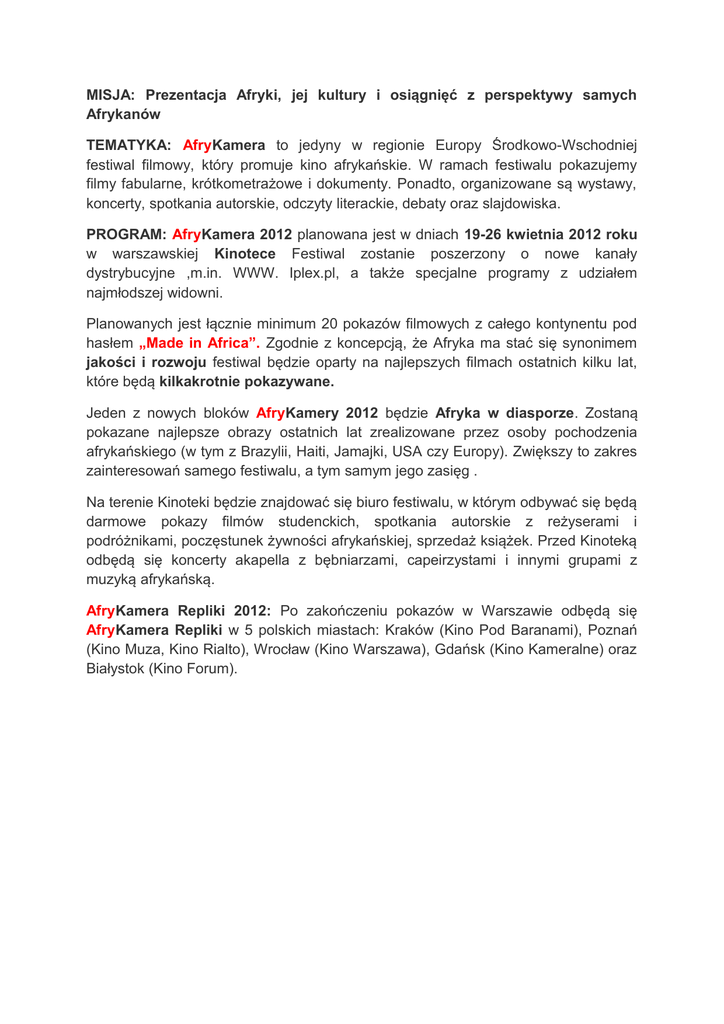 MISJA: Prezentacja Afryki, jej kultury i osiągnięć z perspektywy samych Afrykanów

TEMATYKA: AfryKamera to jedyny w regionie Europy Środkowo-Wschodniej festiwal filmowy, który promuje kino afrykańskie. W ramach festiwalu pokazujemy filmy fabularne, krótkometrażowe i dokumenty. Ponadto, organizowane są wystawy, koncerty, spotkania autorskie, odczyty literackie, debaty oraz slajdowiska.

PROGRAM: AfryKamera 2012 planowana jest w dniach 19-26 kwietnia 2012 roku w warszawskiej Kinotece Festiwal zostanie poszerzony o nowe kanały dystrybucyjne ,m.in. WWW. Iplex.pl, a także specjalne programy z udziałem najmłodszej widowni.

Planowanych jest łącznie minimum 20 pokazów filmowych z całego kontynentu pod hasłem „Made in Africa”. Zgodnie z koncepcją, że Afryka ma stać się synonimem jakości i rozwoju festiwal będzie oparty na najlepszych filmach ostatnich kilku lat, które będą kilkakrotnie pokazywane.

Jeden z nowych bloków AfryKamery 2012 będzie Afryka w diasporze. Zostaną pokazane najlepsze obrazy ostatnich lat zrealizowane przez osoby pochodzenia afrykańskiego (w tym z Brazylii, Haiti, Jamajki, USA czy Europy). Zwiększy to zakres zainteresowań samego festiwalu, a tym samym jego zasięg .

Na terenie Kinoteki będzie znajdować się biuro festiwalu, w którym odbywać się będą darmowe pokazy filmów studenckich, spotkania autorskie z reżyserami i podróżnikami, poczęstunek żywności afrykańskiej, sprzedaż książek. Przed Kinoteką odbędą się koncerty akapella z bębniarzami, capeirzystami i innymi grupami z muzyką afrykańską.

AfryKamera Repliki 2012: Po zakończeniu pokazów w Warszawie odbędą się AfryKamera Repliki w 5 polskich miastach: Kraków (Kino Pod Baranami), Poznań (Kino Muza, Kino Rialto), Wrocław (Kino Warszawa), Gdańsk (Kino Kameralne) oraz Białystok (Kino Forum).